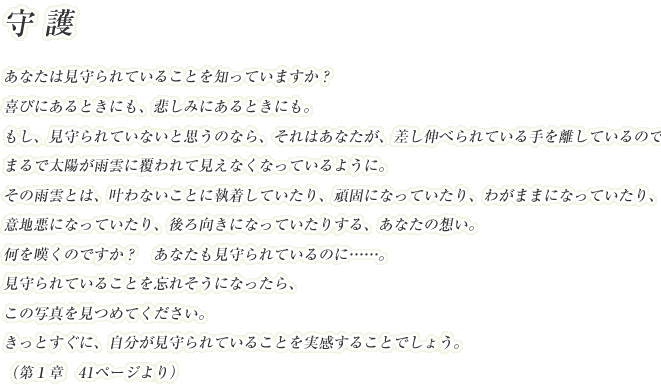 守 護

あなたは見守られていることを知っていますか？
喜びにあるときにも、悲しみにあるときにも。
もし、見守られていないと思うのなら、それはあなたが、差し伸べられている手を離しているので
まるで太陽が雨雲に覆われて見えなくなっているように。
その雨雲とは、叶わないことに執着していたり、頑固になっていたり、わがままになっていたり、
意地悪になっていたり、後ろ向きになっていたりする、あなたの想い。
何を嘆くのですか？　あなたも見守られているのに……。
見守られていることを忘れそうになったら、
この写真を見つめてください。
きっとすぐに、自分が見守られていることを実感することでしょう。
（第１章　41ページより）